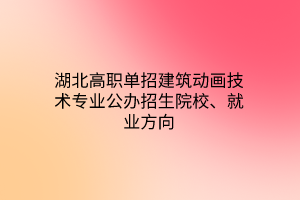 湖北高职单招建筑动画技术专业公办招生院校、就业方向